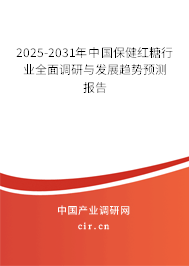 2025-2031年中国保健红糖行业全面调研与发展趋势预测报告

中国产业调研网
cir.cn